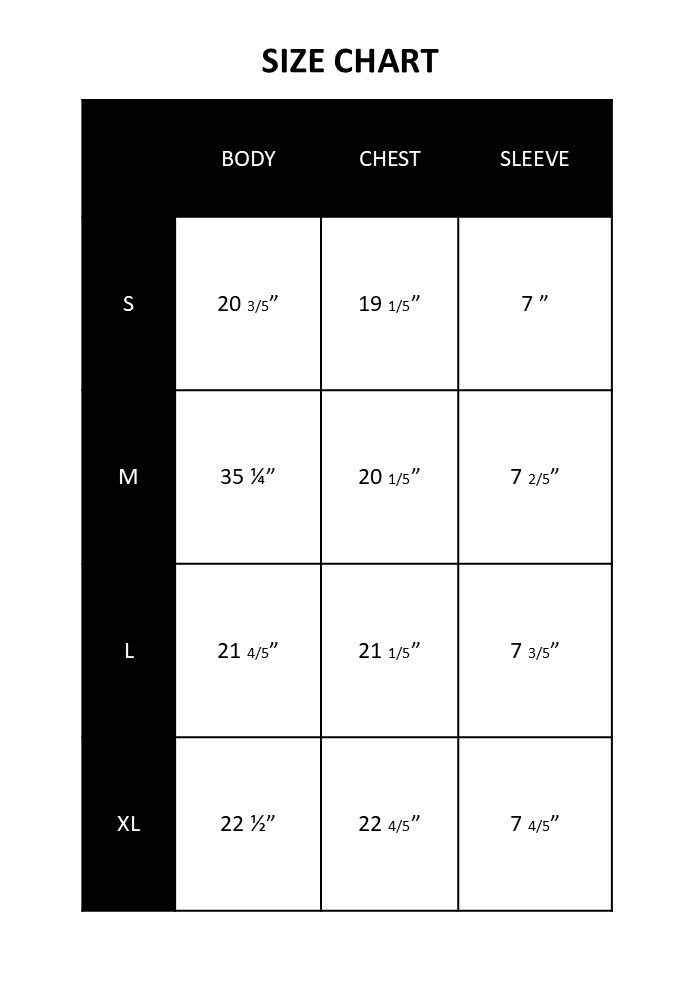 SIZE CHART

| | BODY | CHEST | SLEEVE |
|---|---|---|---|
| S | 20 3/5” | 19 1/5” | 7 ” |
| M | 35 ¼” | 20 1/5” | 7 2/5” |
| L | 21 4/5” | 21 1/5” | 7 3/5” |
| XL | 22 ½” | 22 4/5” | 7 4/5” |